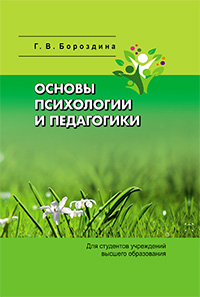 Г. В. Бороздина

ОСНОВЫ ПСИХОЛОГИИ И ПЕДАГОГИКИ

Для студентов учреждений высшего образования